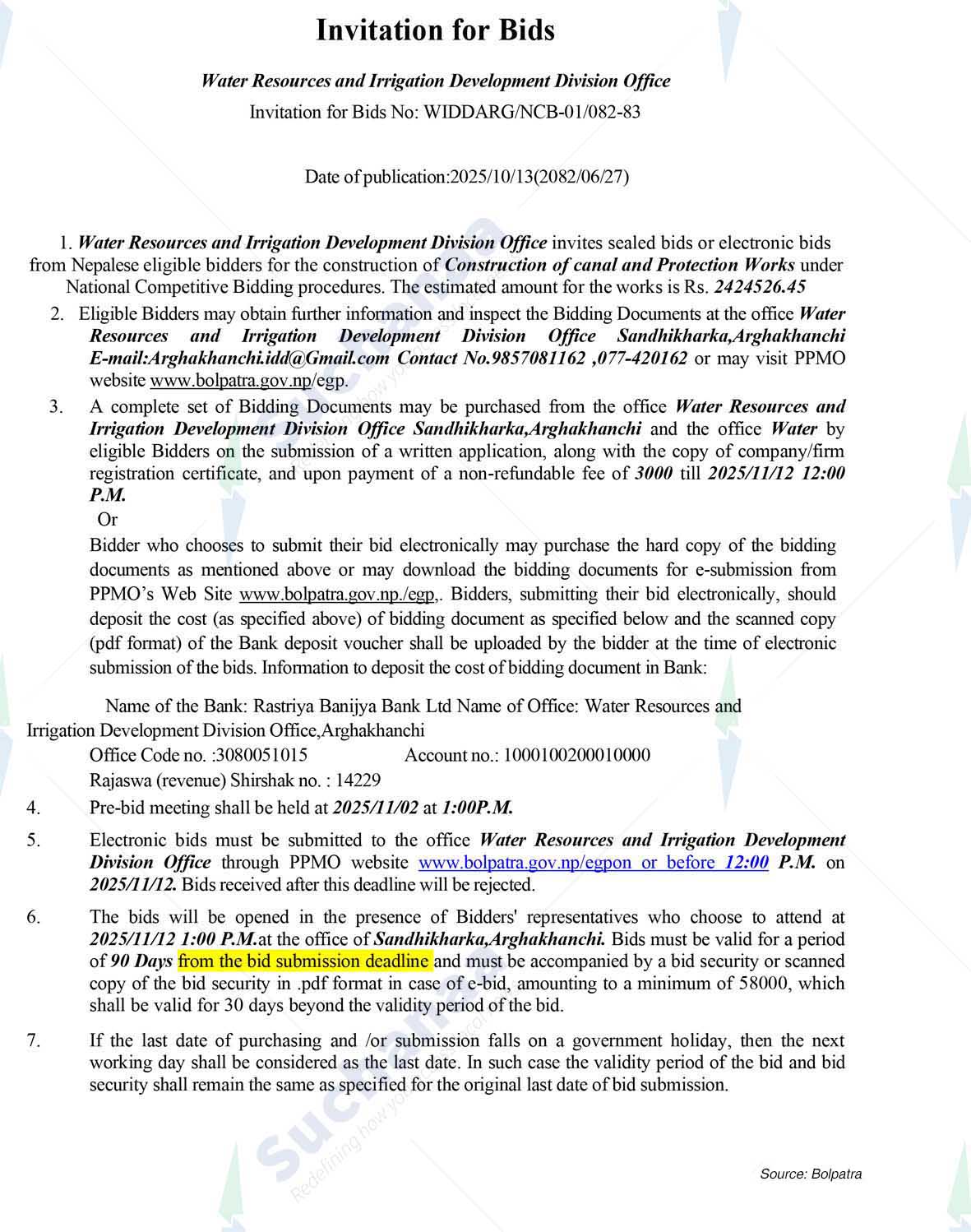 Invitation for Bids

Water Resources and Irrigation Development Division Office
Invitation for Bids No: WIDDARG/NCB-01/082-83

Date of publication:2025/10/13(2082/06/27)

1. Water Resources and Irrigation Development Division Office invites sealed bids or electronic bids from Nepalese eligible bidders for the construction of Construction of canal and Protection Works under National Competitive Bidding procedures. The estimated amount for the works is Rs. 2424526.45

2. Eligible Bidders may obtain further information and inspect the Bidding Documents at the office Water Resources and Irrigation Development Division Office Sandhikharka,Arghakhanchi E-mail:Arghakhanchi.idd@Gmail.com Contact No.9857081162 ,077-420162 or may visit PPMO website www.bolpatra.gov.np/egp.

3. A complete set of Bidding Documents may be purchased from the office Water Resources and Irrigation Development Division Office Sandhikharka,Arghakhanchi and the office Water by eligible Bidders on the submission of a written application, along with the copy of company/firm registration certificate, and upon payment of a non-refundable fee of 3000 till 2025/11/12 12:00 P.M.

Or

Bidder who chooses to submit their bid electronically may purchase the hard copy of the bidding documents as mentioned above or may download the bidding documents for e-submission from PPMO's Web Site www.bolpatra.gov.np./egp,. Bidders, submitting their bid electronically, should deposit the cost (as specified above) of bidding document as specified below and the scanned copy (pdf format) of the Bank deposit voucher shall be uploaded by the bidder at the time of electronic submission of the bids. Information to deposit the cost of bidding document in Bank:

Name of the Bank: Rastriya Banijya Bank Ltd Name of Office: Water Resources and Irrigation Development Division Office,Arghakhanchi
Office Code no. :3080051015 Account no.: 1000100200010000
Rajaswa (revenue) Shirshak no. : 14229

4. Pre-bid meeting shall be held at 2025/11/02 at 1:00P.M.

5. Electronic bids must be submitted to the office Water Resources and Irrigation Development Division Office through PPMO website www.bolpatra.gov.np/egpon or before 12:00 P.M. on 2025/11/12. Bids received after this deadline will be rejected.

6. The bids will be opened in the presence of Bidders' representatives who choose to attend at 2025/11/12 1:00 P.M.at the office of Sandhikharka,Arghakhanchi. Bids must be valid for a period of 90 Days from the bid submission deadline and must be accompanied by a bid security or scanned copy of the bid security in .pdf format in case of e-bid, amounting to a minimum of 58000, which shall be valid for 30 days beyond the validity period of the bid.

7. If the last date of purchasing and /or submission falls on a government holiday, then the next working day shall be considered as the last date. In such case the validity period of the bid and bid security shall remain the same as specified for the original last date of bid submission.

Source: Bolpatra